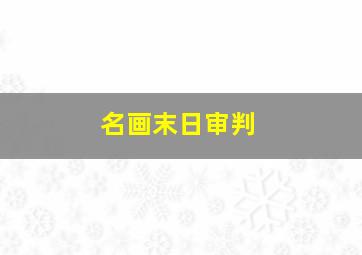 名画末日审判